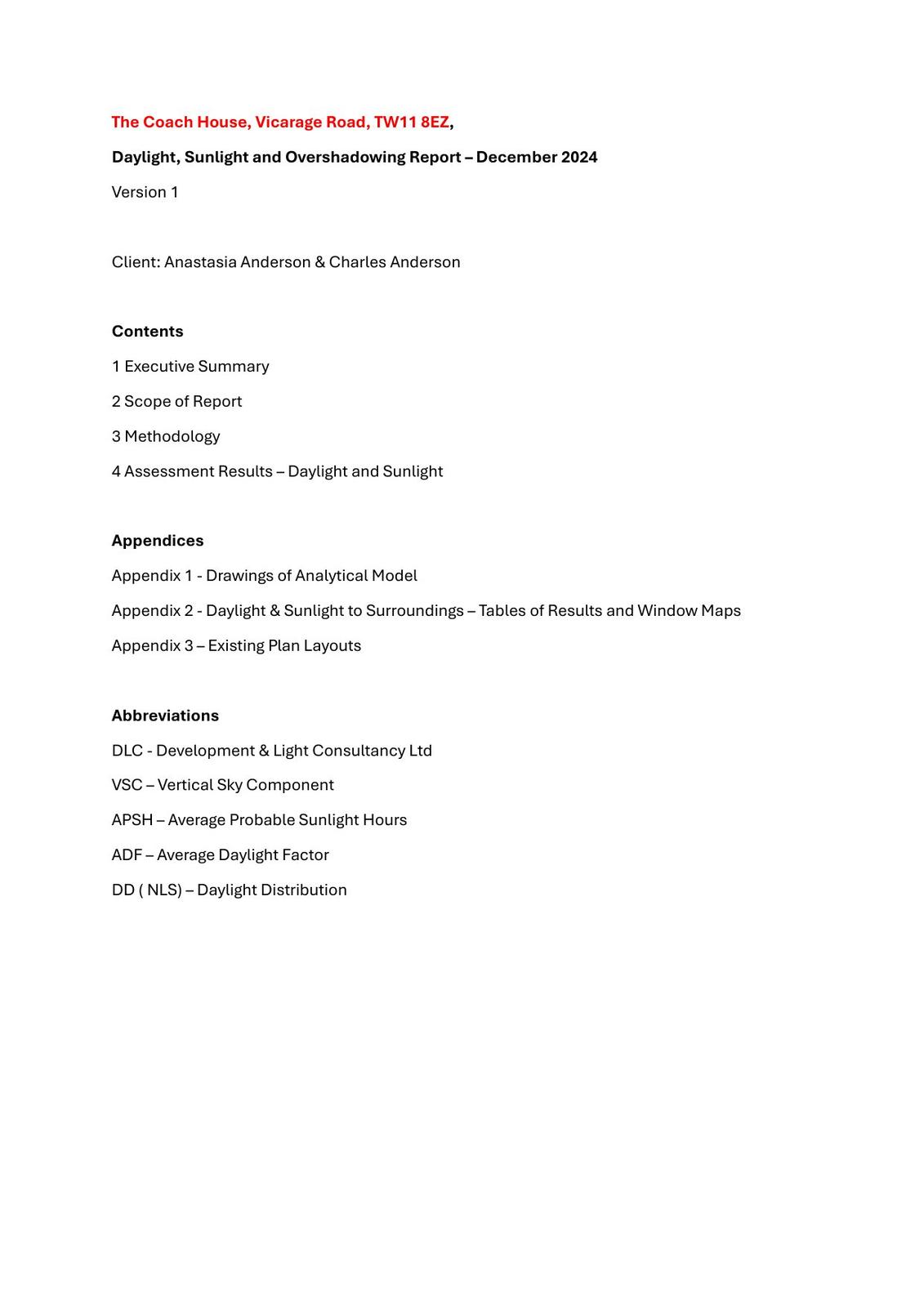 The Coach House, Vicarage Road, TW11 8EZ,

Daylight, Sunlight and Overshadowing Report – December 2024

Version 1

Client: Anastasia Anderson & Charles Anderson

Contents

1 Executive Summary

2 Scope of Report

3 Methodology

4 Assessment Results – Daylight and Sunlight

Appendices

Appendix 1 - Drawings of Analytical Model

Appendix 2 - Daylight & Sunlight to Surroundings – Tables of Results and Window Maps

Appendix 3 – Existing Plan Layouts

Abbreviations

DLC - Development & Light Consultancy Ltd

VSC – Vertical Sky Component

APSH – Average Probable Sunlight Hours

ADF – Average Daylight Factor

DD ( NLS) – Daylight Distribution